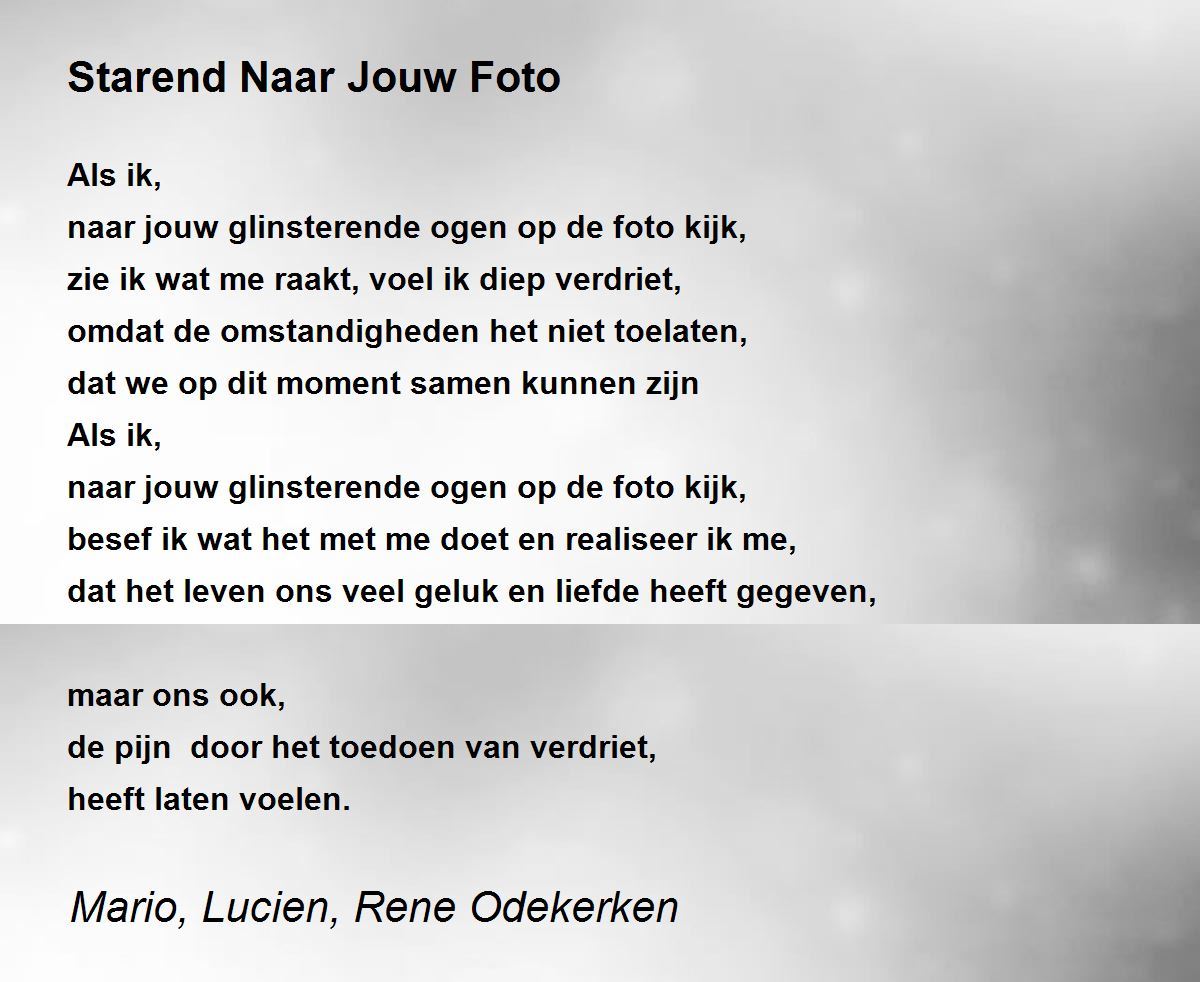 Starend Naar Jouw Foto

Als ik,
naar jouw glinsterende ogen op de foto kijk,
zie ik wat me raakt, voel ik diep verdriet,
omdat de omstandigheden het niet toelaten,
dat we op dit moment samen kunnen zijn
Als ik,
naar jouw glinsterende ogen op de foto kijk,
besef ik wat het met me doet en realiseer ik me,
dat het leven ons veel geluk en liefde heeft gegeven,

maar ons ook,
de pijn door het toedoen van verdriet,
heeft laten voelen.

Mario, Lucien, Rene Odekerken